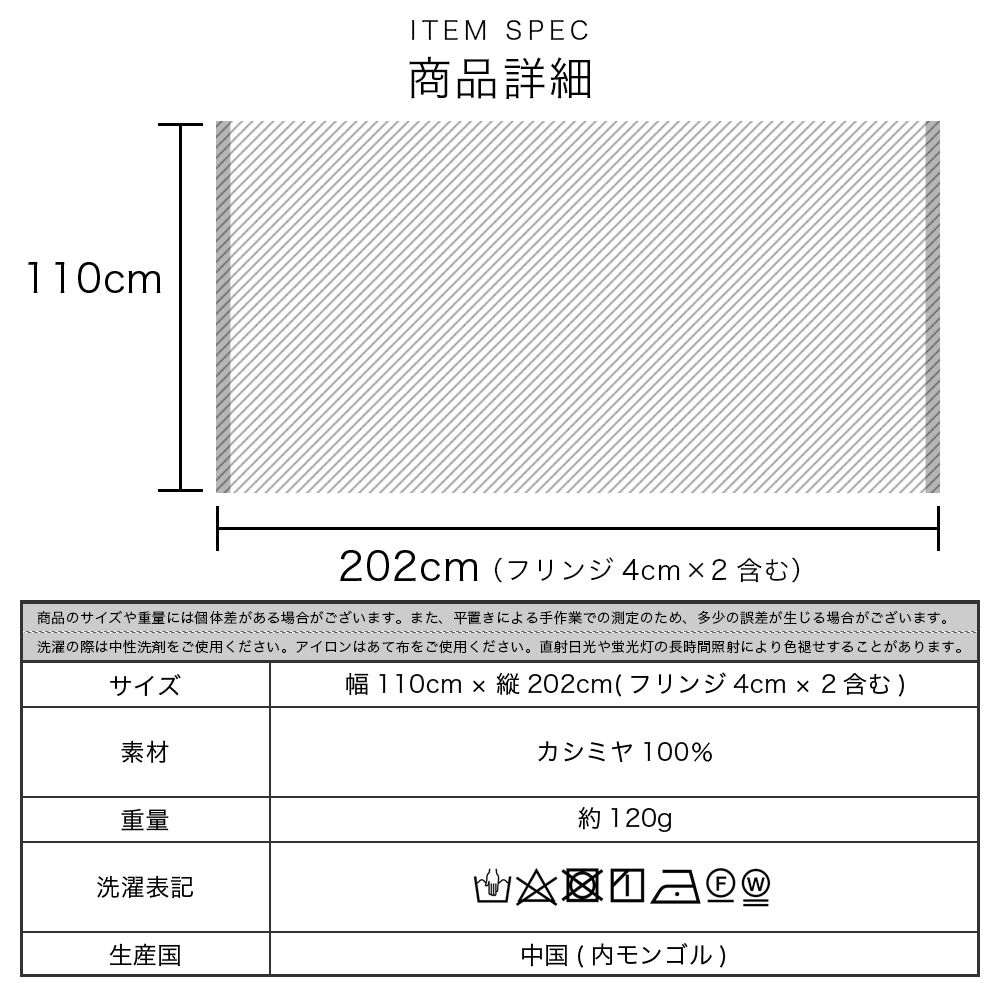 ITEM SPEC
商品詳細

110cm

202cm（フリンジ 4cm×2 含む）

商品のサイズや重量には個体差がある場合がございます。また、平置きによる手作業での測定のため、多少の誤差が生じる場合がございます。
洗濯の際は中性洗剤をご使用ください。アイロンはあて布をご使用ください。直射日光や蛍光灯の長時間照射により色褪せすることがあります。

| サイズ | 幅 110cm × 縦 202cm( フリンジ 4cm × 2 含む ) |
|---|---|
| 素材 | カシミヤ 100% |
| 重量 | 約 120g |
| 洗濯表記 | Ⓕ Ⓦ |
| 生産国 | 中国 ( 内モンゴル ) |